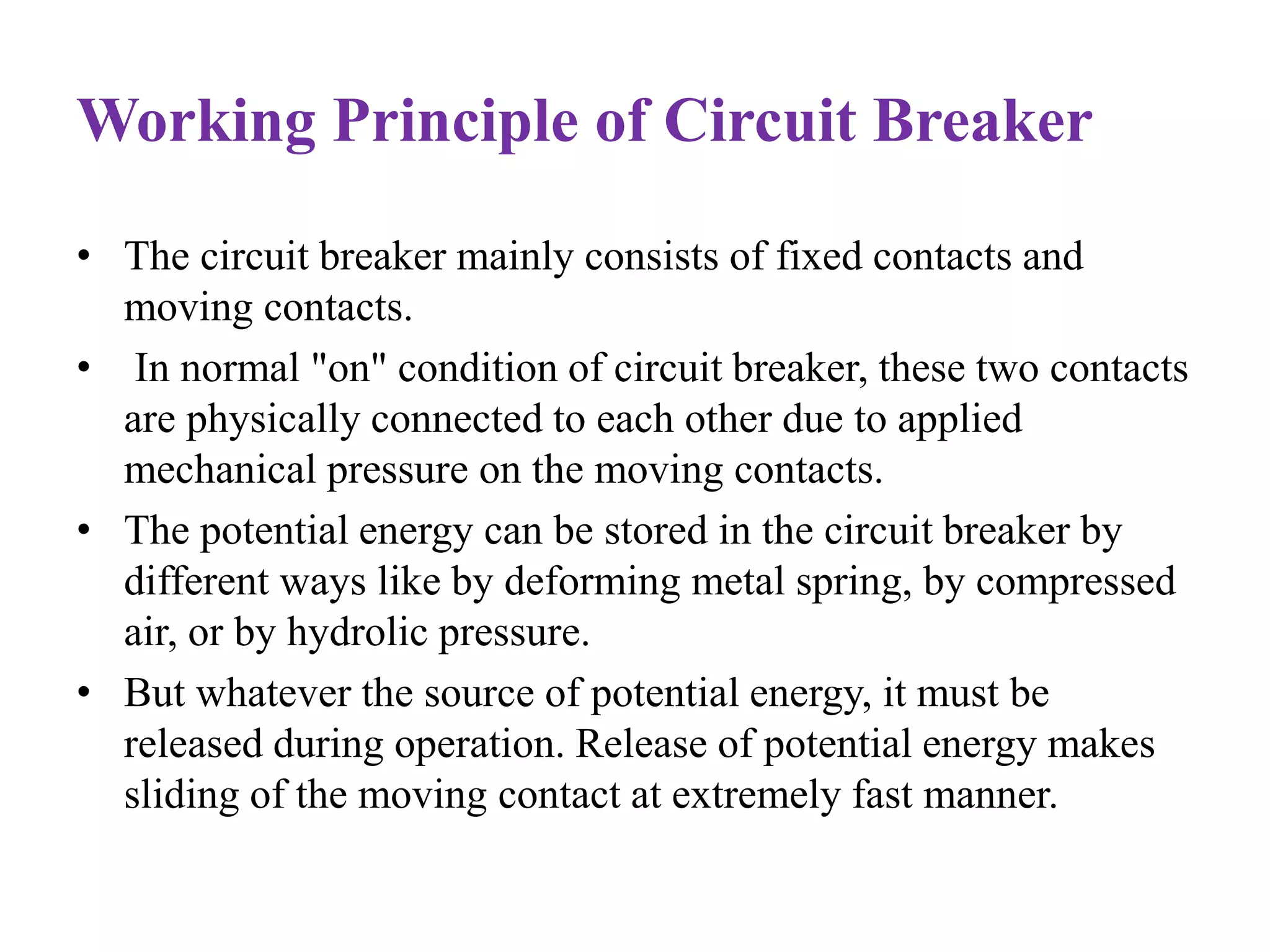 Working Principle of Circuit Breaker

• The circuit breaker mainly consists of fixed contacts and moving contacts.

• In normal "on" condition of circuit breaker, these two contacts are physically connected to each other due to applied mechanical pressure on the moving contacts.

• The potential energy can be stored in the circuit breaker by different ways like by deforming metal spring, by compressed air, or by hydrolic pressure.

• But whatever the source of potential energy, it must be released during operation. Release of potential energy makes sliding of the moving contact at extremely fast manner.